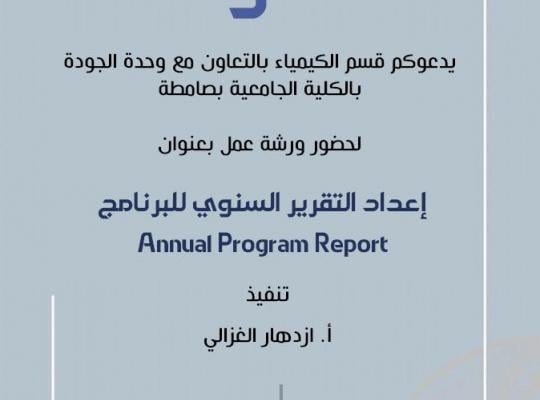 يدعوكم قسم الكيمياء بالتعاون مع وحدة الجودة بالكلية الجامعية بصامطة

لحضور ورشة عمل بعنوان

إعداد التقرير السنوي للبرنامج
Annual Program Report

تنفيذ

أ. ازدهار الغزالي